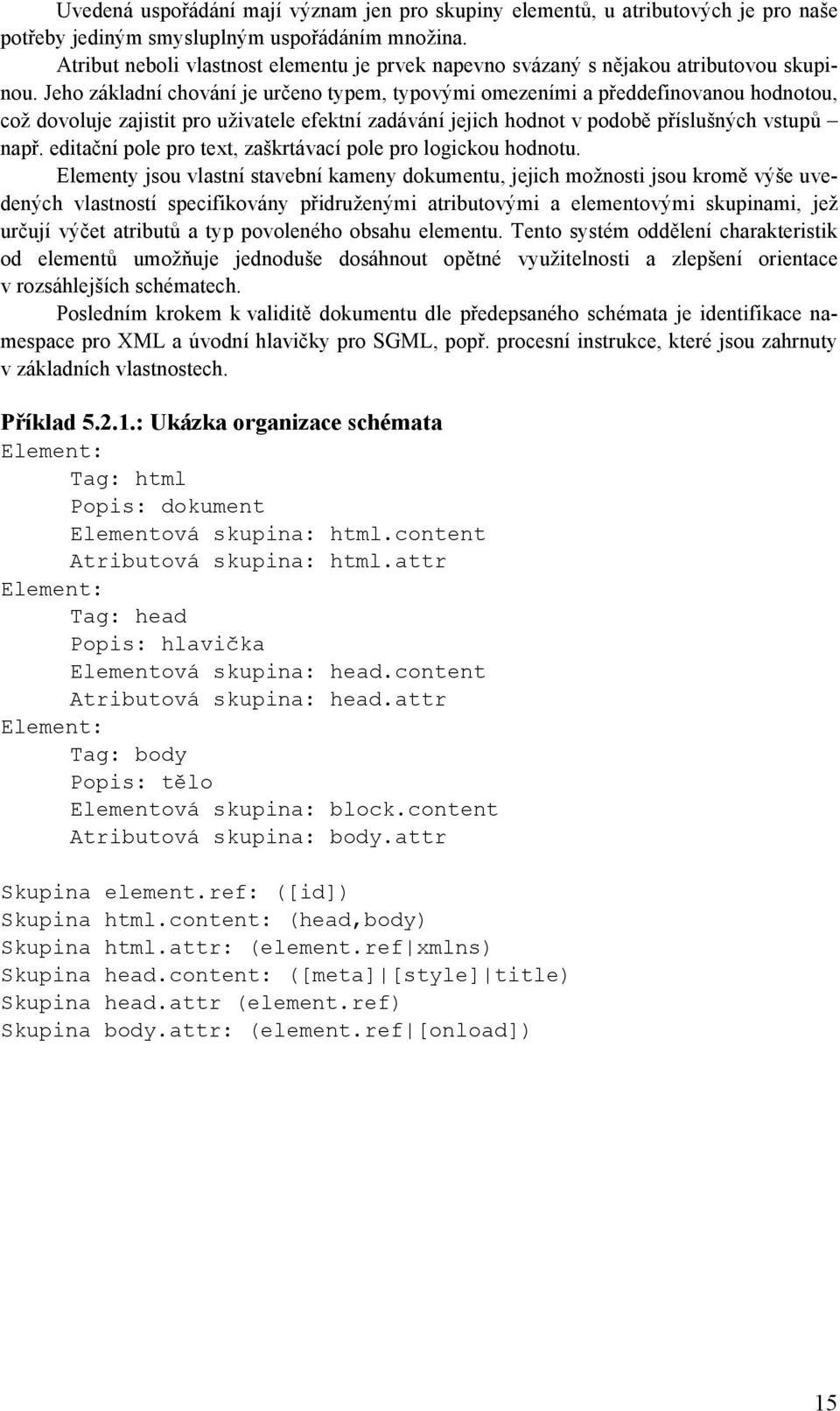 Uvedená uspořádání mají význam jen pro skupiny elementů, u atributových je pro naše potřeby jediným smysluplným uspořádáním množina.

Atribut neboli vlastnost elementu je prvek napevno svázaný s nějakou atributovou skupinou. Jeho základní chování je určeno typem, typovými omezeními a předdefinovanou hodnotou, což dovoluje zajistit pro uživatele efektní zadávání jejich hodnot v podobě příslušných vstupů – např. editační pole pro text, zaškrtávací pole pro logickou hodnotu.

Elementy jsou vlastní stavební kameny dokumentu, jejich možnosti jsou kromě výše uvedených vlastností specifikovány přidruženými atributovými a elementovými skupinami, jež určují výčet atributů a typ povoleného obsahu elementu. Tento systém oddělení charakteristik od elementů umožňuje jednoduše dosáhnout opětné využitelnosti a zlepšení orientace v rozsáhlejších schématech.

Posledním krokem k validitě dokumentu dle předepsaného schémata je identifikace namespace pro XML a úvodní hlavičky pro SGML, popř. procesní instrukce, které jsou zahrnuty v základních vlastnostech.

Příklad 5.2.1.: Ukázka organizace schémata

Element:
Tag: html
Popis: dokument
Elementová skupina: html.content
Atributová skupina: html.attr
Element:
Tag: head
Popis: hlavička
Elementová skupina: head.content
Atributová skupina: head.attr
Element:
Tag: body
Popis: tělo
Elementová skupina: block.content
Atributová skupina: body.attr

Skupina element.ref: ([id])
Skupina html.content: (head,body)
Skupina html.attr: (element.ref|xmlns)
Skupina head.content: ([meta]|[style]|title)
Skupina head.attr (element.ref)
Skupina body.attr: (element.ref|[onload])

15